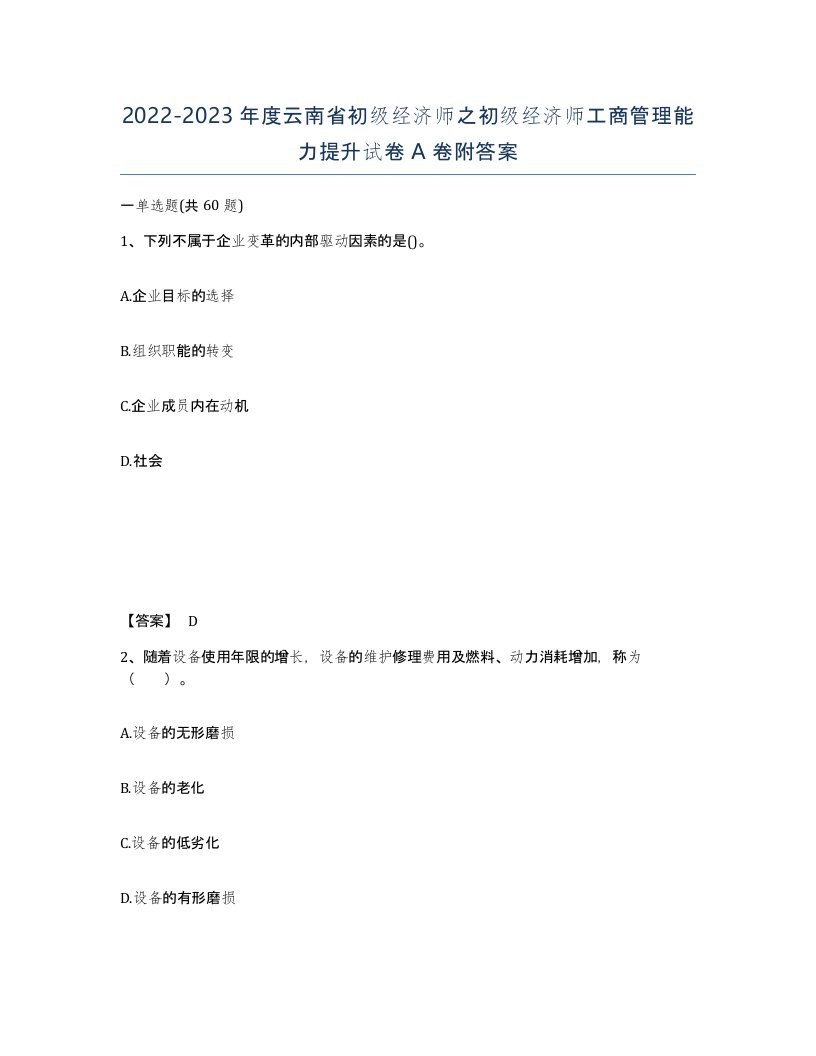 2022-2023年度云南省初级经济师之初级经济师工商管理能力提升试卷A卷附答案

一单选题(共60题)

1、下列不属于企业变革的内部驱动因素的是()。

A.企业目标的选择

B.组织职能的转变

C.企业成员内在动机

D.社会

【答案】 D

2、随着设备使用年限的增长，设备的维护修理费用及燃料、动力消耗增加，称为（　）。

A.设备的无形磨损

B.设备的老化

C.设备的低劣化

D.设备的有形磨损